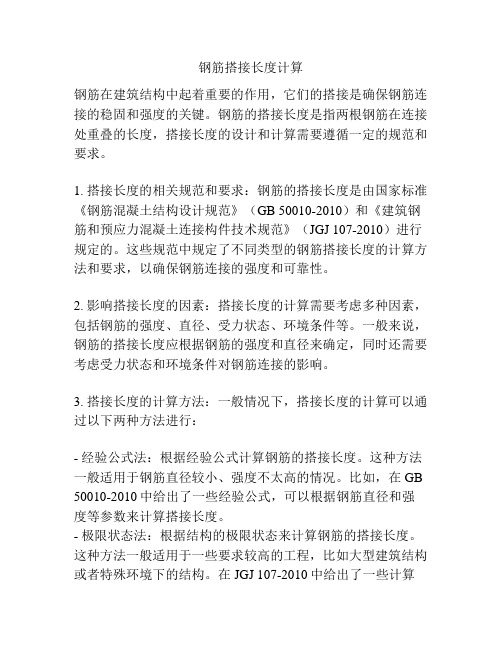 钢筋搭接长度计算

钢筋在建筑结构中起着重要的作用，它们的搭接是确保钢筋连接的稳固和强度的关键。钢筋的搭接长度是指两根钢筋在连接处重叠的长度，搭接长度的设计和计算需要遵循一定的规范和要求。

1. 搭接长度的相关规范和要求：钢筋的搭接长度是由国家标准《钢筋混凝土结构设计规范》（GB 50010-2010）和《建筑钢筋和预应力混凝土连接构件技术规范》（JGJ 107-2010）进行规定的。这些规范中规定了不同类型的钢筋搭接长度的计算方法和要求，以确保钢筋连接的强度和可靠性。

2. 影响搭接长度的因素：搭接长度的计算需要考虑多种因素，包括钢筋的强度、直径、受力状态、环境条件等。一般来说，钢筋的搭接长度应根据钢筋的强度和直径来确定，同时还需要考虑受力状态和环境条件对钢筋连接的影响。

3. 搭接长度的计算方法：一般情况下，搭接长度的计算可以通过以下两种方法进行：

- 经验公式法：根据经验公式计算钢筋的搭接长度。这种方法一般适用于钢筋直径较小、强度不太高的情况。比如，在 GB 50010-2010 中给出了一些经验公式，可以根据钢筋直径和强度等参数来计算搭接长度。
- 极限状态法：根据结构的极限状态来计算钢筋的搭接长度。这种方法一般适用于一些要求较高的工程，比如大型建筑结构或者特殊环境下的结构。在 JGJ 107-2010 中给出了一些计算